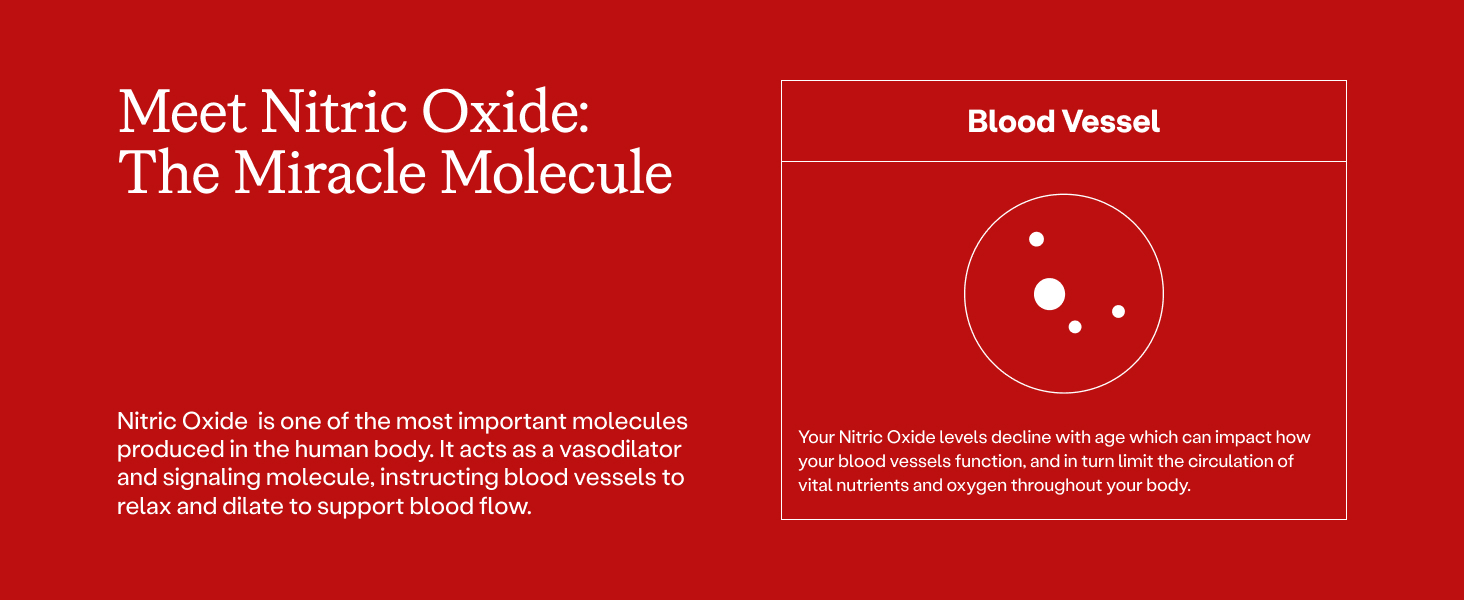 Meet Nitric Oxide:
The Miracle Molecule

Nitric Oxide is one of the most important molecules produced in the human body. It acts as a vasodilator and signaling molecule, instructing blood vessels to relax and dilate to support blood flow.

Blood Vessel

Your Nitric Oxide levels decline with age which can impact how your blood vessels function, and in turn limit the circulation of vital nutrients and oxygen throughout your body.